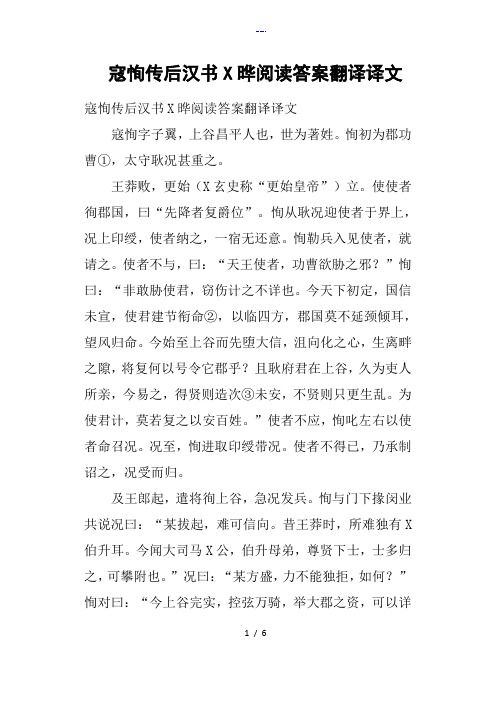 --.

寇恂传后汉书X晔阅读答案翻译译文

寇恂传后汉书X晔阅读答案翻译译文

寇恂字子翼，上谷昌平人也，世为著姓。恂初为郡功曹①，太守耿况甚重之。

王莽败，更始（X玄史称“更始皇帝”）立。使使者徇郡国，曰“先降者复爵位”。恂从耿况迎使者于界上，况上印绶，使者纳之，一宿无还意。恂勒兵入见使者，就请之。使者不与，曰：“天王使者，功曹欲胁之邪？”恂曰：“非敢胁使君，窃伤计之不详也。今天下初定，国信未宣，使君建节衔命②，以临四方，郡国莫不延颈倾耳，望风归命。今始至上谷而先堕大信，沮向化之心，生离畔之隙，将复何以号令它郡乎？且耿府君在上谷，久为吏人所亲，今易之，得贤则造次③未安，不贤则只更生乱。为使君计，莫若复之以安百姓。”使者不应，恂叱左右以使者命召况。况至，恂进取印绶带况。使者不得已，乃承制诏之，况受而归。

及王郎起，遣将徇上谷，急况发兵。恂与门下掾闵业共说况曰：“某拔起，难可信向。昔王莽时，所难独有X伯升耳。今闻大司马X公，伯升母弟，尊贤下士，士多归之，可攀附也。”况曰：“某方盛，力不能独拒，如何？”恂对曰：“今上谷完实，控弦万骑，举大郡之资，可以详

1 / 6